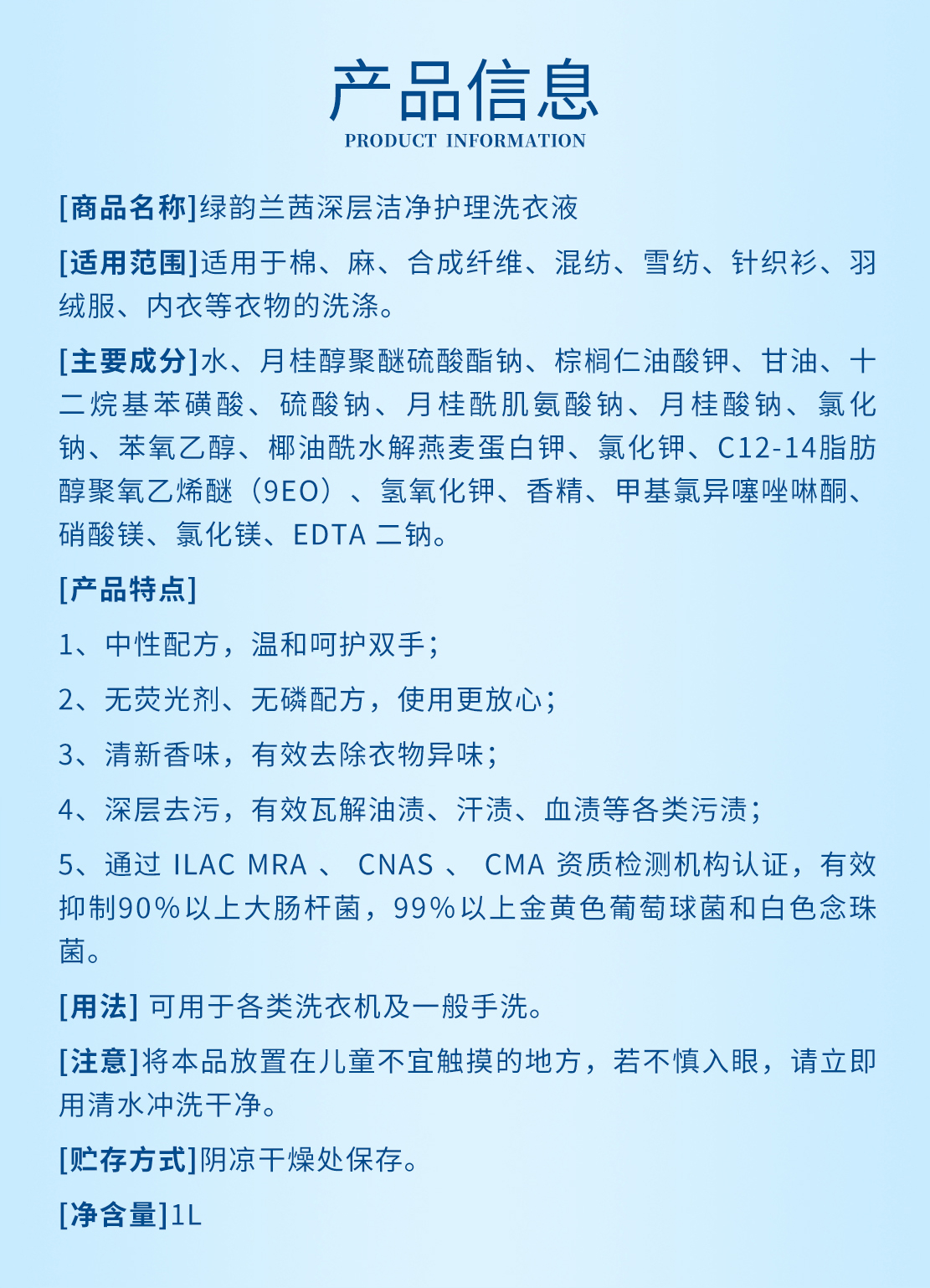 产品信息
PRODUCT INFORMATION

[商品名称]绿韵兰茜深层洁净护理洗衣液

[适用范围]适用于棉、麻、合成纤维、混纺、雪纺、针织衫、羽绒服、内衣等衣物的洗涤。

[主要成分]水、月桂醇聚醚硫酸酯钠、棕榈仁油酸钾、甘油、十二烷基苯磺酸、硫酸钠、月桂酰肌氨酸钠、月桂酸钠、氯化钠、苯氧乙醇、椰油酰水解燕麦蛋白钾、氯化钾、C12-14脂肪醇聚氧乙烯醚（9EO）、氢氧化钾、香精、甲基氯异噻唑啉酮、硝酸镁、氯化镁、EDTA 二钠。

[产品特点]

1、中性配方，温和呵护双手；

2、无荧光剂、无磷配方，使用更放心；

3、清新香味，有效去除衣物异味；

4、深层去污，有效瓦解油渍、汗渍、血渍等各类污渍；

5、通过 ILAC MRA 、 CNAS 、 CMA 资质检测机构认证，有效抑制90%以上大肠杆菌，99%以上金黄色葡萄球菌和白色念珠菌。

[用法] 可用于各类洗衣机及一般手洗。

[注意]将本品放置在儿童不宜触摸的地方，若不慎入眼，请立即用清水冲洗干净。

[贮存方式]阴凉干燥处保存。

[净含量]1L